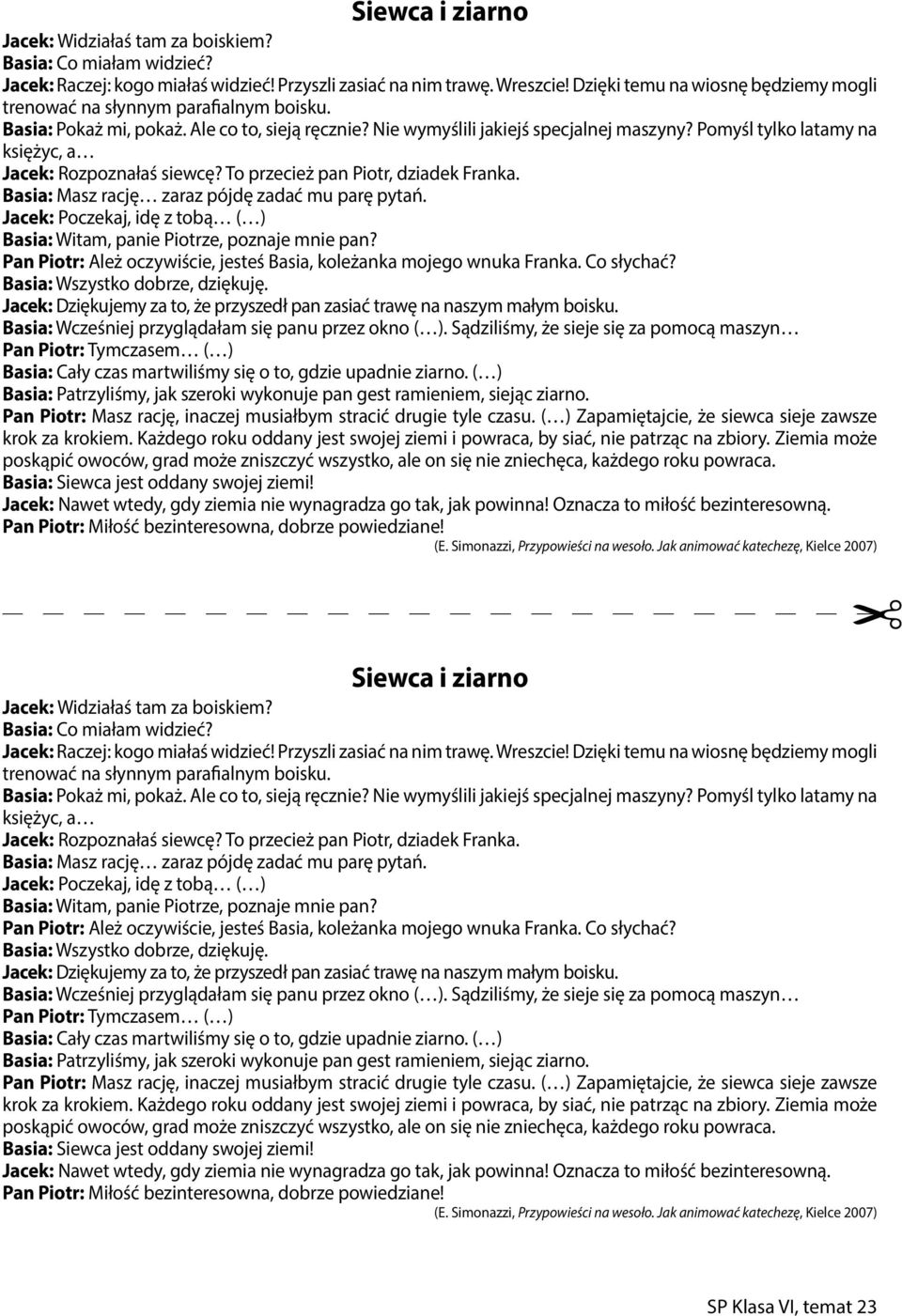 Siewca i ziarno

Jacek: Widziałaś tam za boiskiem?
Basia: Co miałam widzieć?
Jacek: Raczej: kogo miałaś widzieć! Przyszli zasiać na nim trawę. Wreszcie! Dzięki temu na wiosnę będziemy mogli trenować na słynnym parafialnym boisku.
Basia: Pokaż mi, pokaż. Ale co to, sieją ręcznie? Nie wymyślili jakiejś specjalnej maszyny? Pomyśl tylko latamy na księżyc, a…
Jacek: Rozpoznałaś siewcę? To przecież pan Piotr, dziadek Franka.
Basia: Masz rację… zaraz pójdę zadać mu parę pytań.
Jacek: Poczekaj, idę z tobą… (…)
Basia: Witam, panie Piotrze, poznaje mnie pan?
Pan Piotr: Ależ oczywiście, jesteś Basia, koleżanka mojego wnuka Franka. Co słychać?
Basia: Wszystko dobrze, dziękuję.
Jacek: Dziękujemy za to, że przyszedł pan zasiać trawę na naszym małym boisku.
Basia: Wcześniej przyglądałam się panu przez okno (…). Sądziliśmy, że sieje się za pomocą maszyn…
Pan Piotr: Tymczasem… (…)
Basia: Cały czas martwiliśmy się o to, gdzie upadnie ziarno. (…)
Basia: Patrzyliśmy, jak szeroki wykonuje pan gest ramieniem, siejąc ziarno.
Pan Piotr: Masz rację, inaczej musiałbym stracić drugie tyle czasu. (…) Zapamiętajcie, że siewca sieje zawsze krok za krokiem. Każdego roku oddany jest swojej ziemi i powraca, by siać, nie patrząc na zbiory. Ziemia może poskąpić owoców, grad może zniszczyć wszystko, ale on się nie zniechęca, każdego roku powraca.
Basia: Siewca jest oddany swojej ziemi!
Jacek: Nawet wtedy, gdy ziemia nie wynagradza go tak, jak powinna! Oznacza to miłość bezinteresowną.
Pan Piotr: Miłość bezinteresowna, dobrze powiedziane!
(E. Simonazzi, Przypowieści na wesoło. Jak animować katechezę, Kielce 2007)

Siewca i ziarno

Jacek: Widziałaś tam za boiskiem?
Basia: Co miałam widzieć?
Jacek: Raczej: kogo miałaś widzieć! Przyszli zasiać na nim trawę. Wreszcie! Dzięki temu na wiosnę będziemy mogli trenować na słynnym parafialnym boisku.
Basia: Pokaż mi, pokaż. Ale co to, sieją ręcznie? Nie wymyślili jakiejś specjalnej maszyny? Pomyśl tylko latamy na księżyc, a…
Jacek: Rozpoznałaś siewcę? To przecież pan Piotr, dziadek Franka.
Basia: Masz rację… zaraz pójdę zadać mu parę pytań.
Jacek: Poczekaj, idę z tobą… (…)
Basia: Witam, panie Piotrze, poznaje mnie pan?
Pan Piotr: Ależ oczywiście, jesteś Basia, koleżanka mojego wnuka Franka. Co słychać?
Basia: Wszystko dobrze, dziękuję.
Jacek: Dziękujemy za to, że przyszedł pan zasiać trawę na naszym małym boisku.
Basia: Wcześniej przyglądałam się panu przez okno (…). Sądziliśmy, że sieje się za pomocą maszyn…
Pan Piotr: Tymczasem… (…)
Basia: Cały czas martwiliśmy się o to, gdzie upadnie ziarno. (…)
Basia: Patrzyliśmy, jak szeroki wykonuje pan gest ramieniem, siejąc ziarno.
Pan Piotr: Masz rację, inaczej musiałbym stracić drugie tyle czasu. (…) Zapamiętajcie, że siewca sieje zawsze krok za krokiem. Każdego roku oddany jest swojej ziemi i powraca, by siać, nie patrząc na zbiory. Ziemia może poskąpić owoców, grad może zniszczyć wszystko, ale on się nie zniechęca, każdego roku powraca.
Basia: Siewca jest oddany swojej ziemi!
Jacek: Nawet wtedy, gdy ziemia nie wynagradza go tak, jak powinna! Oznacza to miłość bezinteresowną.
Pan Piotr: Miłość bezinteresowna, dobrze powiedziane!
(E. Simonazzi, Przypowieści na wesoło. Jak animować katechezę, Kielce 2007)

SP Klasa VI, temat 23